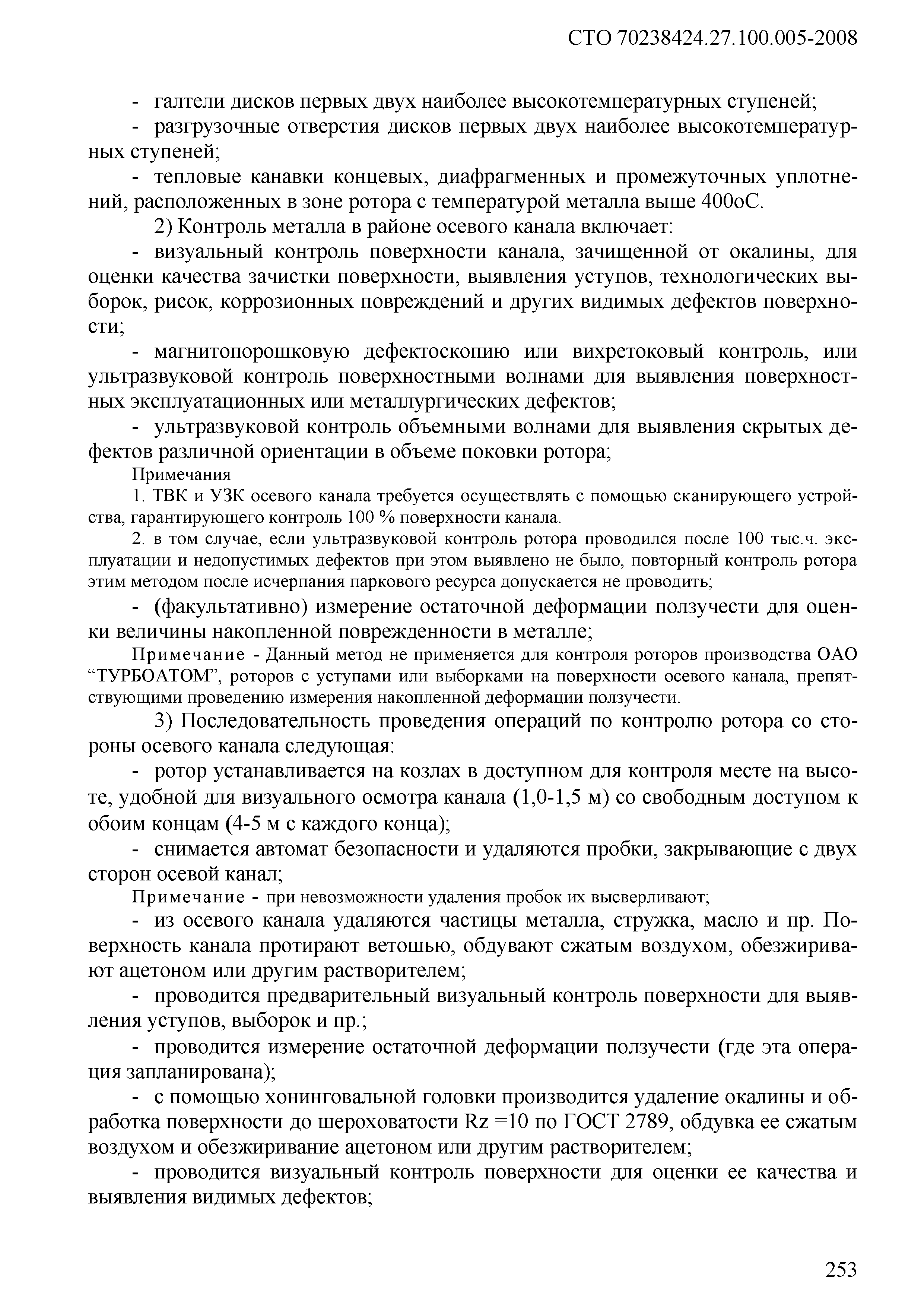 СТО 70238424.27.100.005-2008

- галтели дисков первых двух наиболее высокотемпературных ступеней;

- разгрузочные отверстия дисков первых двух наиболее высокотемпературных ступеней;

- тепловые канавки концевых, диафрагменных и промежуточных уплотнений, расположенных в зоне ротора с температурой металла выше 400оС.

2) Контроль металла в районе осевого канала включает:

- визуальный контроль поверхности канала, зачищенной от окалины, для оценки качества зачистки поверхности, выявления уступов, технологических выборок, рисок, коррозионных повреждений и других видимых дефектов поверхности;

- магнитопорошковую дефектоскопию или вихретоковый контроль, или ультразвуковой контроль поверхностными волнами для выявления поверхностных эксплуатационных или металлургических дефектов;

- ультразвуковой контроль объемными волнами для выявления скрытых дефектов различной ориентации в объеме поковки ротора;

Примечания

1. ТВК и УЗК осевого канала требуется осуществлять с помощью сканирующего устройства, гарантирующего контроль 100 % поверхности канала.

2. в том случае, если ультразвуковой контроль ротора проводился после 100 тыс.ч. эксплуатации и недопустимых дефектов при этом выявлено не было, повторный контроль ротора этим методом после исчерпания паркового ресурса допускается не проводить;

- (факультативно) измерение остаточной деформации ползучести для оценки величины накопленной поврежденности в металле;

Примечание - Данный метод не применяется для контроля роторов производства ОАО “ТУРБОАТОМ”, роторов с уступами или выборками на поверхности осевого канала, препятствующими проведению измерения накопленной деформации ползучести.

3) Последовательность проведения операций по контролю ротора со стороны осевого канала следующая:

- ротор устанавливается на козлах в доступном для контроля месте на высоте, удобной для визуального осмотра канала (1,0-1,5 м) со свободным доступом к обоим концам (4-5 м с каждого конца);

- снимается автомат безопасности и удаляются пробки, закрывающие с двух сторон осевой канал;

Примечание - при невозможности удаления пробок их высверливают;

- из осевого канала удаляются частицы металла, стружка, масло и пр. Поверхность канала протирают ветошью, обдувают сжатым воздухом, обезжиривают ацетоном или другим растворителем;

- проводится предварительный визуальный контроль поверхности для выявления уступов, выборок и пр.;

- проводится измерение остаточной деформации ползучести (где эта операция запланирована);

- с помощью хонинговальной головки производится удаление окалины и обработка поверхности до шероховатости Rz =10 по ГОСТ 2789, обдувка ее сжатым воздухом и обезжиривание ацетоном или другим растворителем;

- проводится визуальный контроль поверхности для оценки ее качества и выявления видимых дефектов;

253